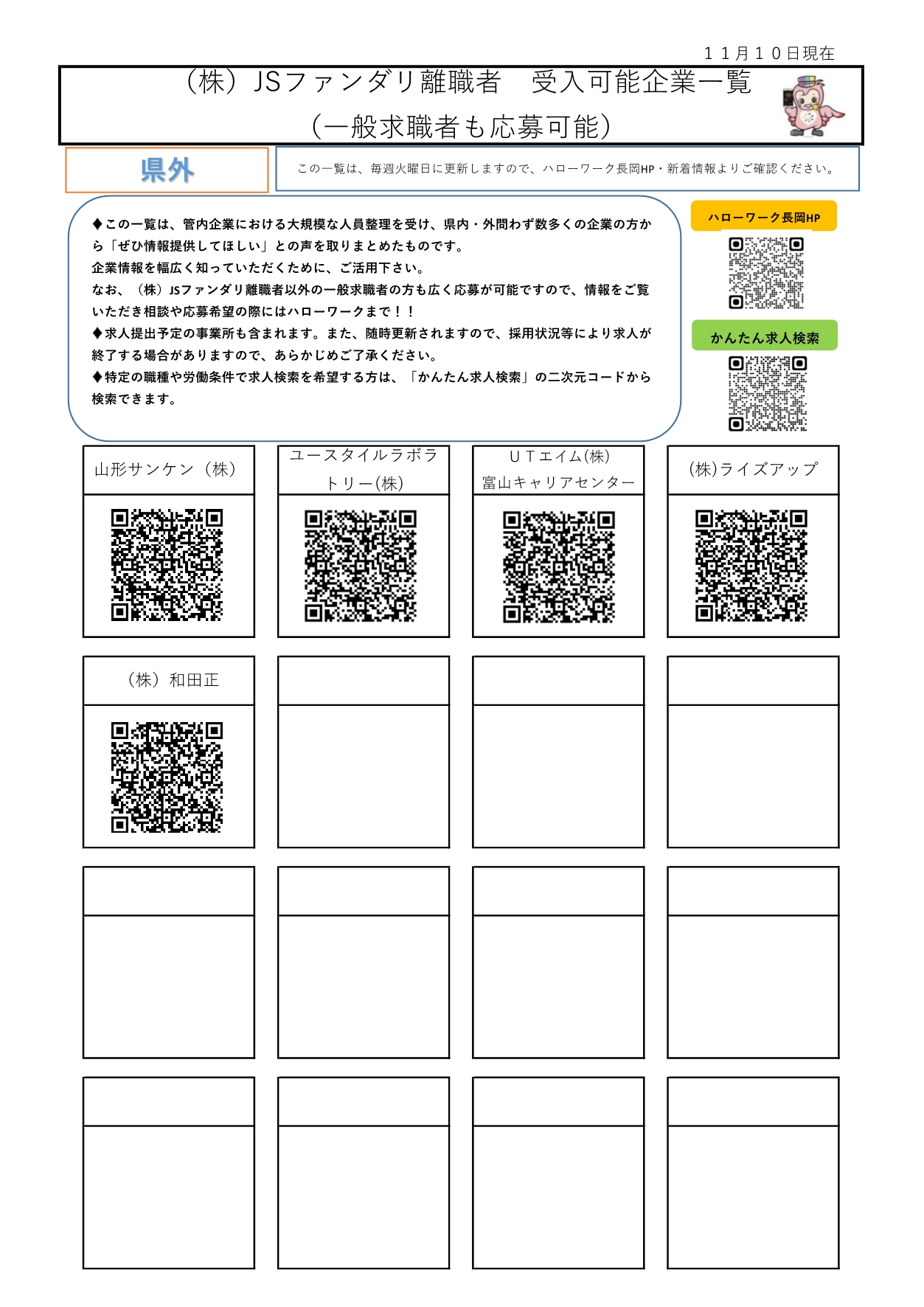 １１月１０日現在

（株）JSファンダリ離職者　受入可能企業一覧
（一般求職者も応募可能）

県外

この一覧は、毎週火曜日に更新しますので、ハローワーク長岡HP・新着情報よりご確認ください。

◆この一覧は、管内企業における大規模な人員整理を受け、県内・外問わず数多くの企業の方から「ぜひ情報提供してほしい」との声を取りまとめたものです。
企業情報を幅広く知っていただくために、ご活用下さい。
なお、（株）JSファンダリ離職者以外の一般求職者の方も広く応募が可能ですので、情報をご覧いただき相談や応募希望の際にはハローワークまで！！
◆求人提出予定の事業所も含まれます。また、随時更新されますので、採用状況等により求人が終了する場合がありますので、あらかじめご了承ください。
◆特定の職種や労働条件で求人検索を希望する方は、「かんたん求人検索」の二次元コードから検索できます。

ハローワーク長岡HP

かんたん求人検索

山形サンケン（株）

ユースタイルラボラトリー(株)

ＵＴエイム(株)
富山キャリアセンター

(株)ライズアップ

（株）和田正